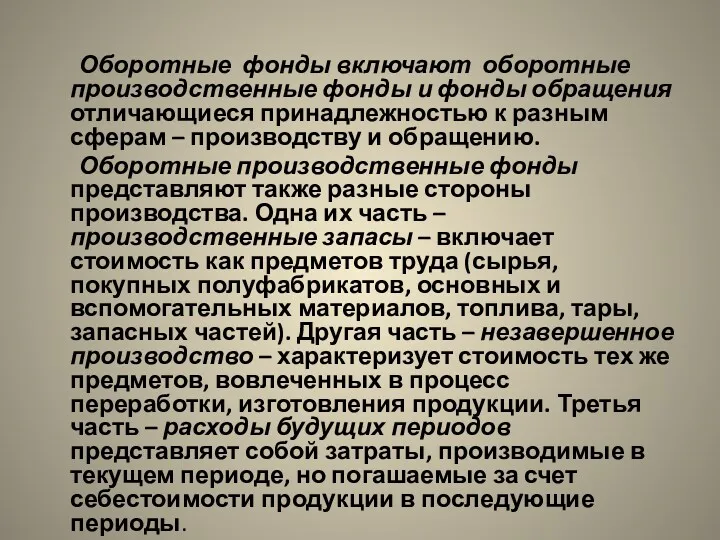 Оборотные фонды включают оборотные производственные фонды и фонды обращения отличающиеся принадлежностью к разным сферам – производству и обращению.

Оборотные производственные фонды представляют также разные стороны производства. Одна их часть – производственные запасы – включает стоимость как предметов труда (сырья, покупных полуфабрикатов, основных и вспомогательных материалов, топлива, тары, запасных частей). Другая часть – незавершенное производство – характеризует стоимость тех же предметов, вовлеченных в процесс переработки, изготовления продукции. Третья часть – расходы будущих периодов представляет собой затраты, производимые в текущем периоде, но погашаемые за счет себестоимости продукции в последующие периоды.